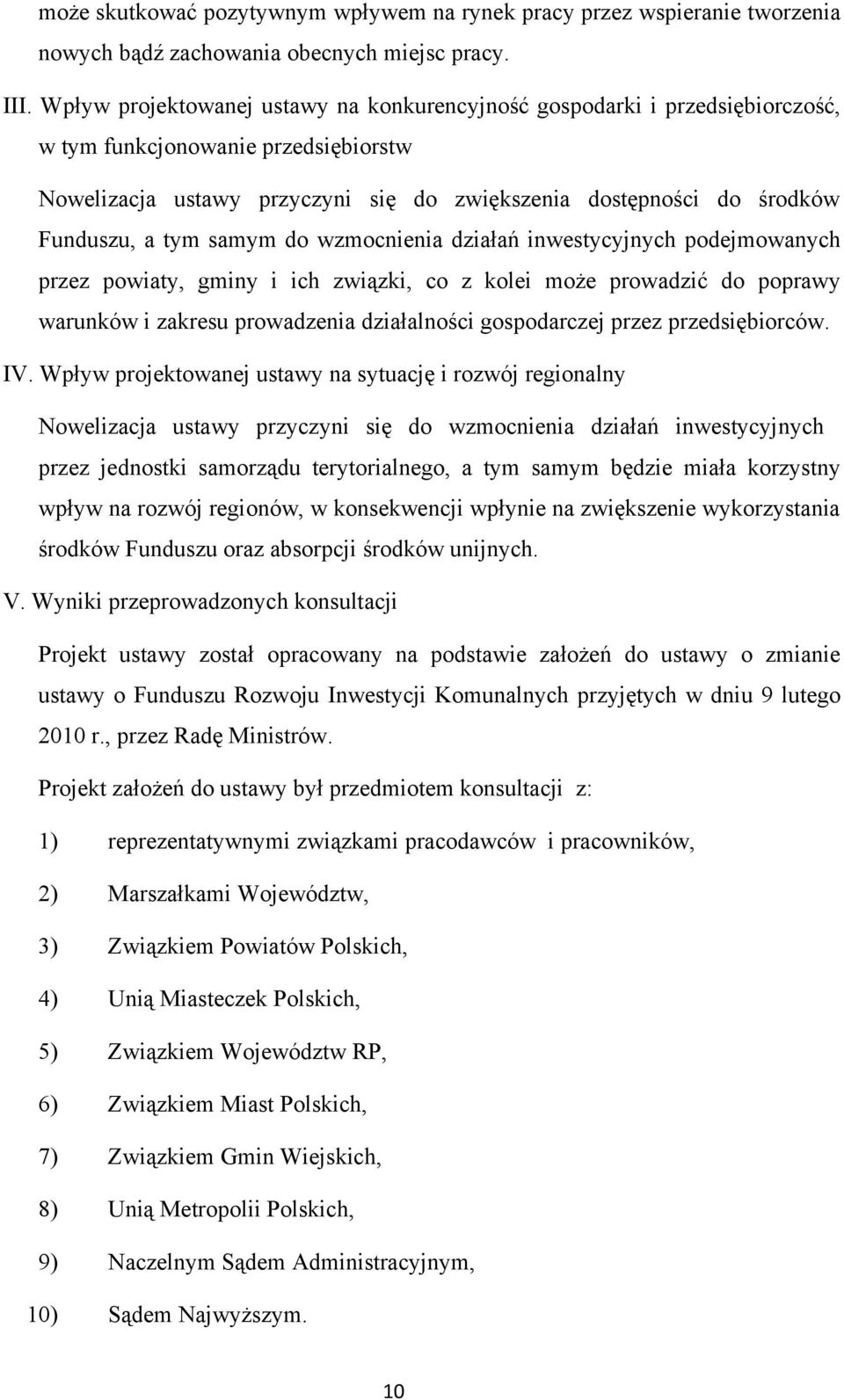 może skutkować pozytywnym wpływem na rynek pracy przez wspieranie tworzenia nowych bądź zachowania obecnych miejsc pracy.

III. Wpływ projektowanej ustawy na konkurencyjność gospodarki i przedsiębiorczość, w tym funkcjonowanie przedsiębiorstw

Nowelizacja ustawy przyczyni się do zwiększenia dostępności do środków Funduszu, a tym samym do wzmocnienia działań inwestycyjnych podejmowanych przez powiaty, gminy i ich związki, co z kolei może prowadzić do poprawy warunków i zakresu prowadzenia działalności gospodarczej przez przedsiębiorców.

IV. Wpływ projektowanej ustawy na sytuację i rozwój regionalny

Nowelizacja ustawy przyczyni się do wzmocnienia działań inwestycyjnych przez jednostki samorządu terytorialnego, a tym samym będzie miała korzystny wpływ na rozwój regionów, w konsekwencji wpłynie na zwiększenie wykorzystania środków Funduszu oraz absorpcji środków unijnych.

V. Wyniki przeprowadzonych konsultacji

Projekt ustawy został opracowany na podstawie założeń do ustawy o zmianie ustawy o Funduszu Rozwoju Inwestycji Komunalnych przyjętych w dniu 9 lutego 2010 r., przez Radę Ministrów.

Projekt założeń do ustawy był przedmiotem konsultacji z:

1) reprezentatywnymi związkami pracodawców i pracowników,

2) Marszałkami Województw,

3) Związkiem Powiatów Polskich,

4) Unią Miasteczek Polskich,

5) Związkiem Województw RP,

6) Związkiem Miast Polskich,

7) Związkiem Gmin Wiejskich,

8) Unią Metropolii Polskich,

9) Naczelnym Sądem Administracyjnym,

10) Sądem Najwyższym.

10